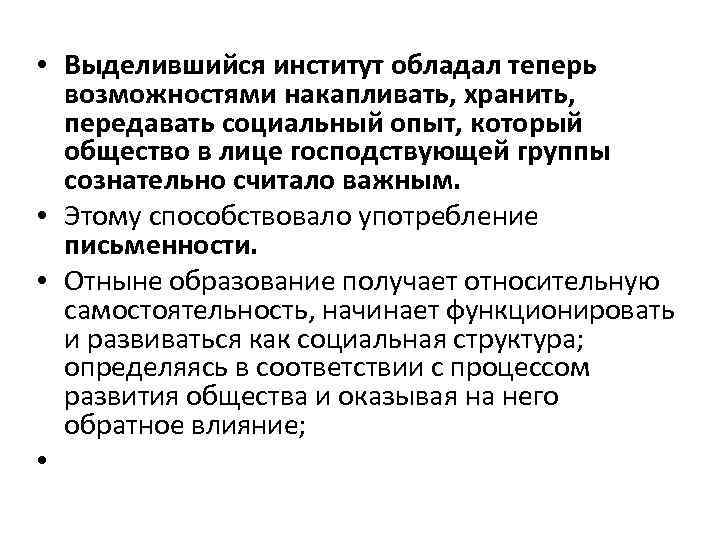 • Выделившийся институт обладал теперь возможностями накапливать, хранить, передавать социальный опыт, который общество в лице господствующей группы сознательно считало важным.
• Этому способствовало употребление письменности.
• Отныне образование получает относительную самостоятельность, начинает функционировать и развиваться как социальная структура; определяясь в соответствии с процессом развития общества и оказывая на него обратное влияние;
•